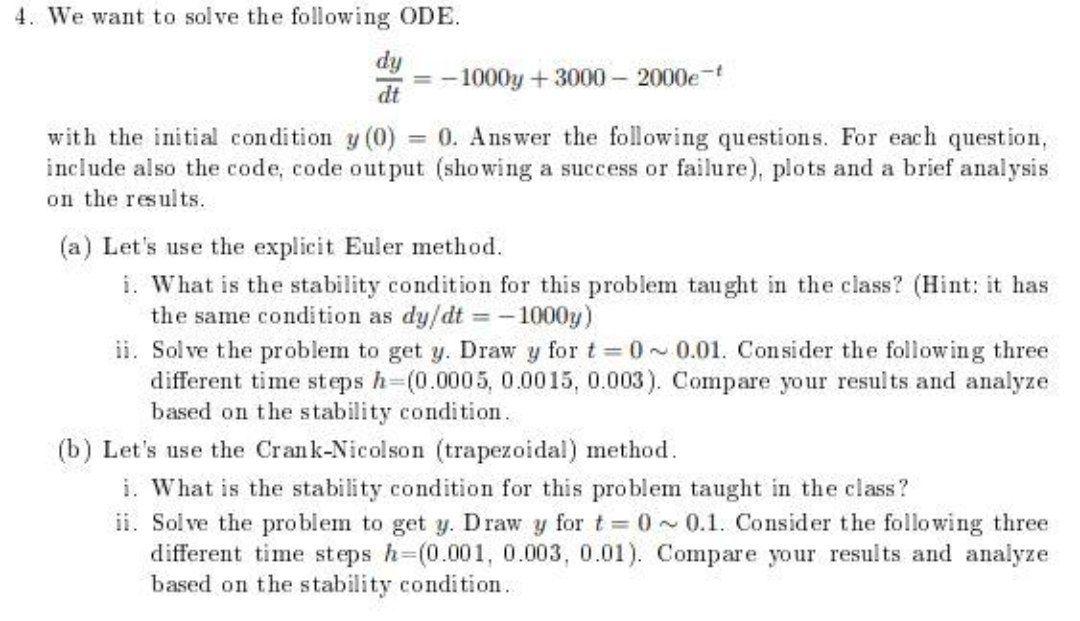 4. We want to solve the following ODE.

$$\frac{dy}{dt} = -1000y + 3000 - 2000e^{-t}$$

with the initial condition $y(0) = 0$. Answer the following questions. For each question, include also the code, code output (showing a success or failure), plots and a brief analysis on the results.

(a) Let's use the explicit Euler method.

i. What is the stability condition for this problem taught in the class? (Hint: it has the same condition as $dy/dt = -1000y$)

ii. Solve the problem to get $y$. Draw $y$ for $t = 0 \sim 0.01$. Consider the following three different time steps $h$=(0.0005, 0.0015, 0.003). Compare your results and analyze based on the stability condition.

(b) Let's use the Crank-Nicolson (trapezoidal) method.

i. What is the stability condition for this problem taught in the class?

ii. Solve the problem to get $y$. Draw $y$ for $t = 0 \sim 0.1$. Consider the following three different time steps $h$=(0.001, 0.003, 0.01). Compare your results and analyze based on the stability condition.